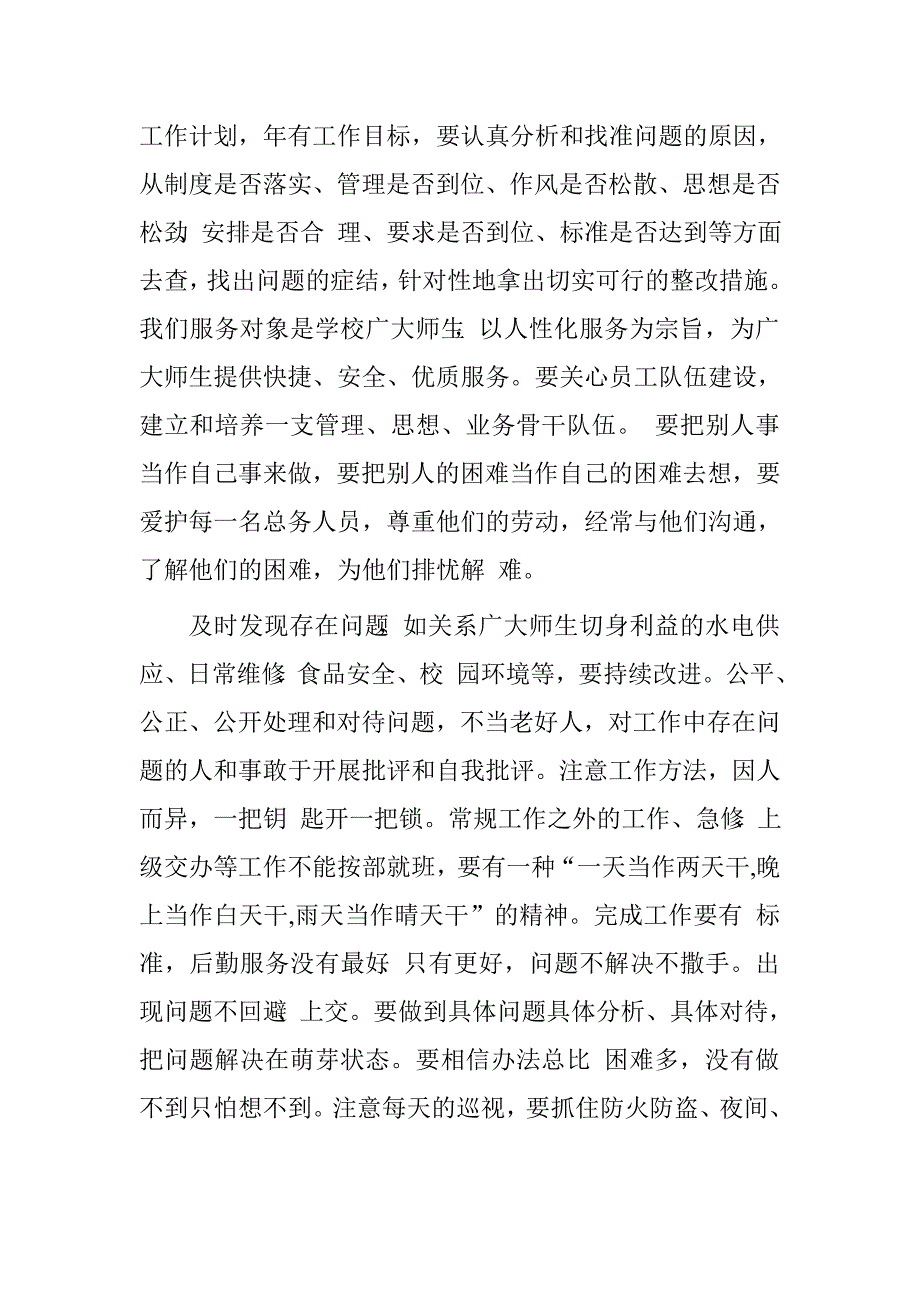 工作计划，年有工作目标，要认真分析和找准问题的原因，从制度是否落实、管理是否到位、作风是否松散、思想是否松劲 安排是否合 理、要求是否到位、标准是否达到等方面去查，找出问题的症结，针对性地拿出切实可行的整改措施。我们服务对象是学校广大师生 以人性化服务为宗旨，为广大师生提供快捷、安全、优质服务。要关心员工队伍建设，建立和培养一支管理、思想、业务骨干队伍。 要把别人事当作自己事来做，要把别人的困难当作自己的困难去想，要爱护每一名总务人员，尊重他们的劳动，经常与他们沟通，了解他们的困难，为他们排忧解 难。

及时发现存在问题 如关系广大师生切身利益的水电供应、日常维修 食品安全、校 园环境等，要持续改进。公平、公正、公开处理和对待问题，不当老好人，对工作中存在问题的人和事敢于开展批评和自我批评。注意工作方法，因人而异，一把钥 匙开一把锁。常规工作之外的工作、急修 上级交办等工作不能按部就班，要有一种“一天当作两天干,晚上当作白天干,雨天当作晴天干”的精神。完成工作要有 标准，后勤服务没有最好 只有更好，问题不解决不撒手。出现问题不回避 上交。要做到具体问题具体分析、具体对待，把问题解决在萌芽状态。要相信办法总比 困难多，没有做不到只怕想不到。注意每天的巡视，要抓住防火防盗、夜间、